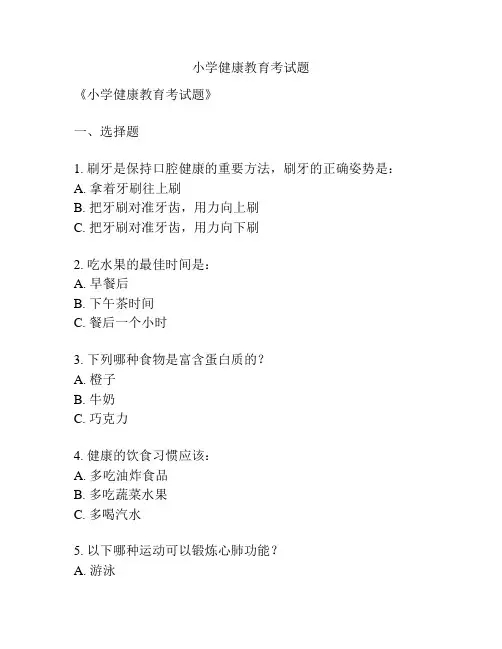 小学健康教育考试题

《小学健康教育考试题》

一、选择题

1. 刷牙是保持口腔健康的重要方法，刷牙的正确姿势是：
A. 拿着牙刷往上刷
B. 把牙刷对准牙齿，用力向上刷
C. 把牙刷对准牙齿，用力向下刷

2. 吃水果的最佳时间是：
A. 早餐后
B. 下午茶时间
C. 餐后一个小时

3. 下列哪种食物是富含蛋白质的？
A. 橙子
B. 牛奶
C. 巧克力

4. 健康的饮食习惯应该：
A. 多吃油炸食品
B. 多吃蔬菜水果
C. 多喝汽水

5. 以下哪种运动可以锻炼心肺功能？
A. 游泳